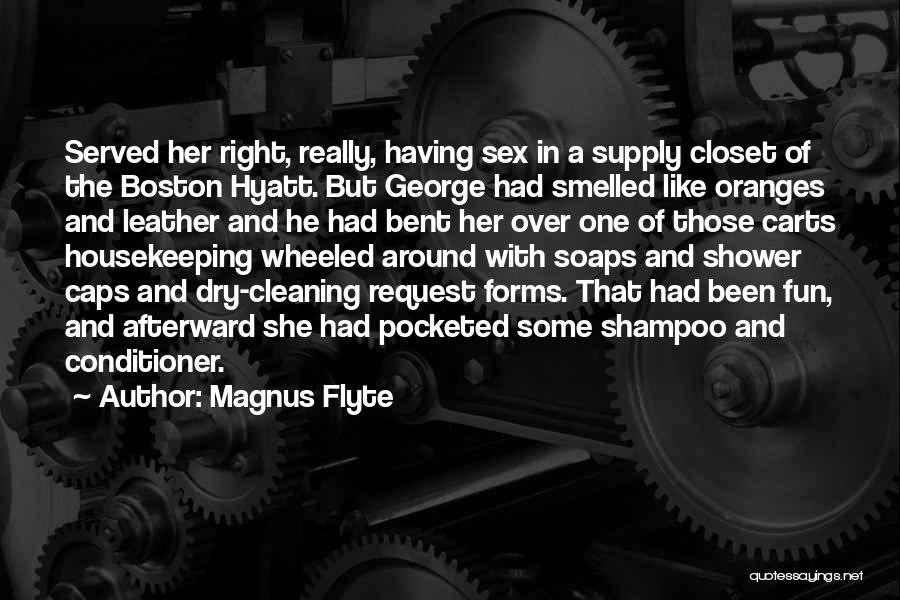 Served her right, really, having sex in a supply closet of the Boston Hyatt. But George had smelled like oranges and leather and he had bent her over one of those carts housekeeping wheeled around with soaps and shower caps and dry-cleaning request forms. That had been fun, and afterward she had pocketed some shampoo and conditioner.

~ Author: Magnus Flyte

quotessayings.net